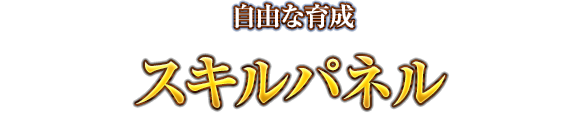 自由な育成

スキルパネル